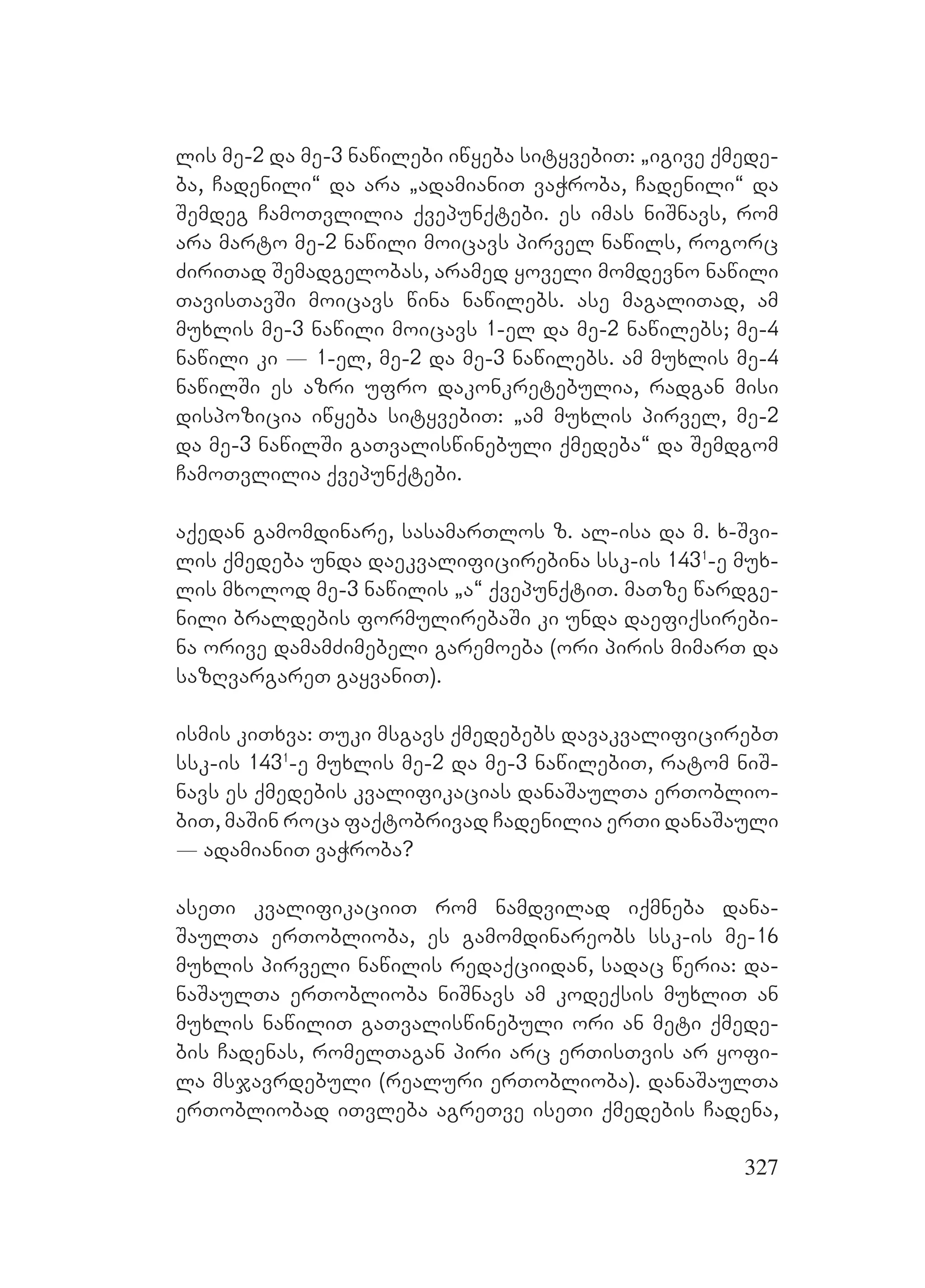 ლის მე-2 და მე-3 ნაწილები იწყება სიტყვებით: „იგივე ქმედება, ჩადენილი“ და არა „ადამიანით ვაჭრობა, ჩადენილი“ და შემდეგ ჩამოთვლილია ქვეპუნქტები. ეს იმას ნიშნავს, რომ არა მარტო მე-2 ნაწილი მოიცავს პირველ ნაწილს, როგორც ძირითად შემადგელობას, არამედ ყოველი მომდევნო ნაწილი თავისთავში მოიცავს წინა ნაწილებს. ასე მაგალითად, ამ მუხლის მე-3 ნაწილი მოიცავს 1-ელ და მე-2 ნაწილებს; მე-4 ნაწილი კი — 1-ელ, მე-2 და მე-3 ნაწილებს. ამ მუხლის მე-4 ნაწილში ეს აზრი უფრო დაკონკრეტებულია, რადგან მისი დისპოზიცია იწყება სიტყვებით: „ამ მუხლის პირველ, მე-2 და მე-3 ნაწილში გათვალისწინებული ქმედება“ და შემდგომ ჩამოთვლილია ქვეპუნქტები.

აქედან გამომდინარე, სასამართლოს ზ. ალ-ისა და მ. ხ-შვილის ქმედება უნდა დაეკვალიფიცირებინა სსკ-ის $143^1$-ე მუხლის მხოლოდ მე-3 ნაწილის „ა“ ქვეპუნქტით. მათზე წარდგენილი ბრალდების ფორმულირებაში კი უნდა დაეფიქსირებინა ორივე დამამძიმებელი გარემოება (ორი პირის მიმართ და საზღვარგარეთ გაყვანით).

ისმის კითხვა: თუკი მსგავს ქმედებებს დავაკვალიფიცირებთ სსკ-ის $143^1$-ე მუხლის მე-2 და მე-3 ნაწილებით, რატომ ნიშნავს ეს ქმედების კვალიფიკაციას დანაშაულთა ერთობლიობით, მაშინ როცა ფაქტობრივად ჩადენილია ერთი დანაშაული — ადამიანით ვაჭრობა?

ასეთი კვალიფიკაციით რომ ნამდვილად იქმნება დანაშაულთა ერთობლიობა, ეს გამომდინარეობს სსკ-ის მე-16 მუხლის პირველი ნაწილის რედაქციიდან, სადაც წერია: დანაშაულთა ერთობლიობა ნიშნავს ამ კოდექსის მუხლით ან მუხლის ნაწილით გათვალისწინებული ორი ან მეტი ქმედების ჩადენას, რომელთაგან პირი არც ერთისთვის არ ყოფილა მსჯავრდებული (რეალური ერთობლიობა). დანაშაულთა ერთობლიობად ითვლება აგრეთვე ისეთი ქმედების ჩადენა,

327